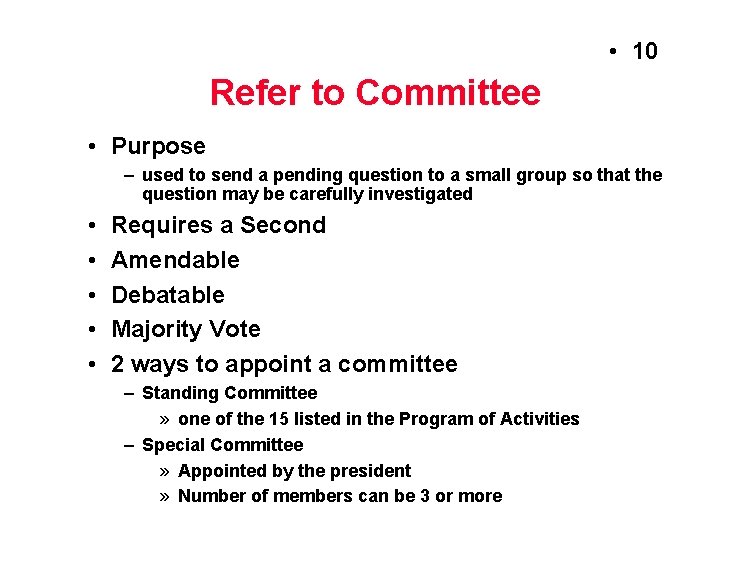 • 10

Refer to Committee

• Purpose
 – used to send a pending question to a small group so that the question may be carefully investigated
• Requires a Second
• Amendable
• Debatable
• Majority Vote
• 2 ways to appoint a committee
 – Standing Committee
  » one of the 15 listed in the Program of Activities
 – Special Committee
  » Appointed by the president
  » Number of members can be 3 or more